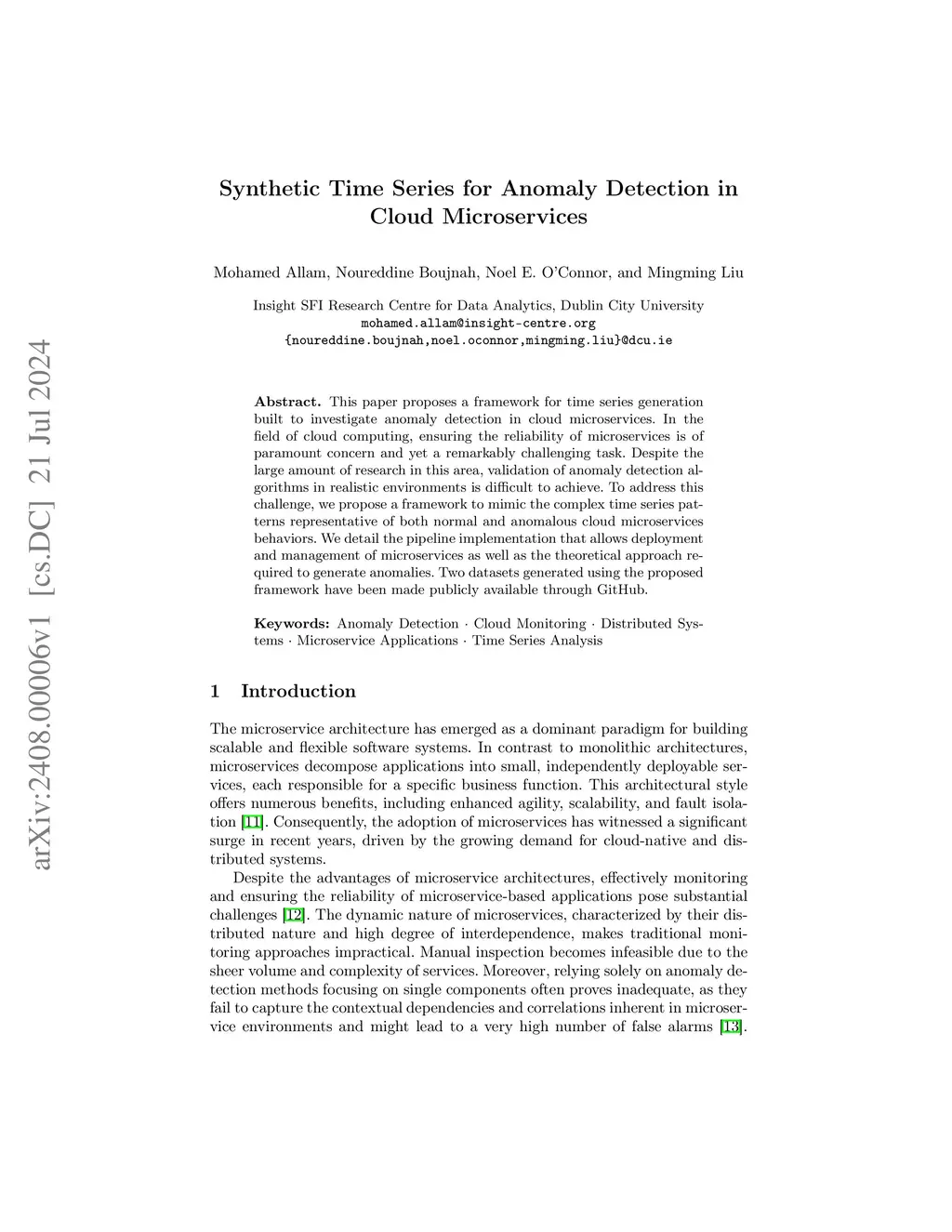 arXiv:2408.00006v1 [cs.DC] 21 Jul 2024

Synthetic Time Series for Anomaly Detection in Cloud Microservices

Mohamed Allam, Noureddine Boujnah, Noel E. O'Connor, and Mingming Liu

Insight SFI Research Centre for Data Analytics, Dublin City University
mohamed.allam@insight-centre.org
{noureddine.boujnah,noel.oconnor,mingming.liu}@dcu.ie

Abstract. This paper proposes a framework for time series generation built to investigate anomaly detection in cloud microservices. In the field of cloud computing, ensuring the reliability of microservices is of paramount concern and yet a remarkably challenging task. Despite the large amount of research in this area, validation of anomaly detection algorithms in realistic environments is difficult to achieve. To address this challenge, we propose a framework to mimic the complex time series patterns representative of both normal and anomalous cloud microservices behaviors. We detail the pipeline implementation that allows deployment and management of microservices as well as the theoretical approach required to generate anomalies. Two datasets generated using the proposed framework have been made publicly available through GitHub.

Keywords: Anomaly Detection · Cloud Monitoring · Distributed Systems · Microservice Applications · Time Series Analysis

1 Introduction

The microservice architecture has emerged as a dominant paradigm for building scalable and flexible software systems. In contrast to monolithic architectures, microservices decompose applications into small, independently deployable services, each responsible for a specific business function. This architectural style offers numerous benefits, including enhanced agility, scalability, and fault isolation [11]. Consequently, the adoption of microservices has witnessed a significant surge in recent years, driven by the growing demand for cloud-native and distributed systems.

Despite the advantages of microservice architectures, effectively monitoring and ensuring the reliability of microservice-based applications pose substantial challenges [12]. The dynamic nature of microservices, characterized by their distributed nature and high degree of interdependence, makes traditional monitoring approaches impractical. Manual inspection becomes infeasible due to the sheer volume and complexity of services. Moreover, relying solely on anomaly detection methods focusing on single components often proves inadequate, as they fail to capture the contextual dependencies and correlations inherent in microservice environments and might lead to a very high number of false alarms [13].